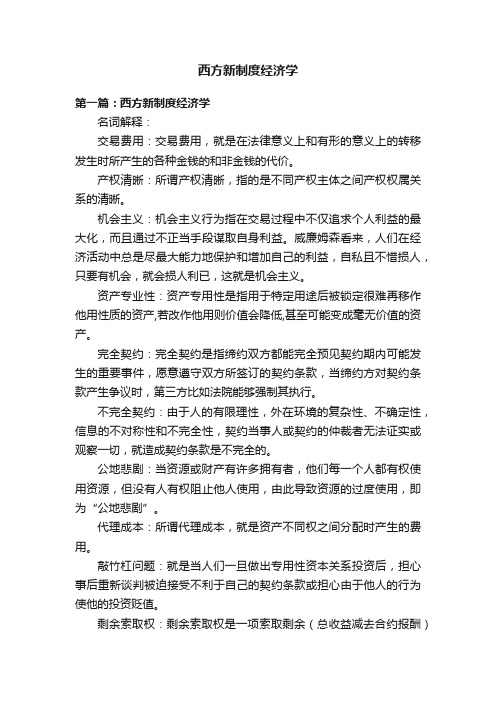 西方新制度经济学

第一篇：西方新制度经济学

名词解释：

交易费用：交易费用，就是在法律意义上和有形的意义上的转移发生时所产生的各种金钱的和非金钱的代价。

产权清晰：所谓产权清晰，指的是不同产权主体之间产权权属关系的清晰。

机会主义：机会主义行为指在交易过程中不仅追求个人利益的最大化，而且通过不正当手段谋取自身利益。威廉姆森看来，人们在经济活动中总是尽最大能力地保护和增加自己的利益，自私且不惜损人，只要有机会，就会损人利已，这就是机会主义。

资产专业性：资产专用性是指用于特定用途后被锁定很难再移作他用性质的资产,若改作他用则价值会降低,甚至可能变成毫无价值的资产。

完全契约：完全契约是指缔约双方都能完全预见契约期内可能发生的重要事件，愿意遵守双方所签订的契约条款，当缔约方对契约条款产生争议时，第三方比如法院能够强制其执行。

不完全契约：由于人的有限理性，外在环境的复杂性、不确定性，信息的不对称性和不完全性，契约当事人或契约的仲裁者无法证实或观察一切，就造成契约条款是不完全的。

公地悲剧：当资源或财产有许多拥有者，他们每一个人都有权使用资源，但没有人有权阻止他人使用，由此导致资源的过度使用，即为“公地悲剧”。

代理成本：所谓代理成本，就是资产不同权之间分配时产生的费用。

敲竹杠问题：就是当人们一旦做出专用性资本关系投资后，担心事后重新谈判被迫接受不利于自己的契约条款或担心由于他人的行为使他的投资贬值。

剩余索取权：剩余索取权是一项索取剩余（总收益减去合约报酬）